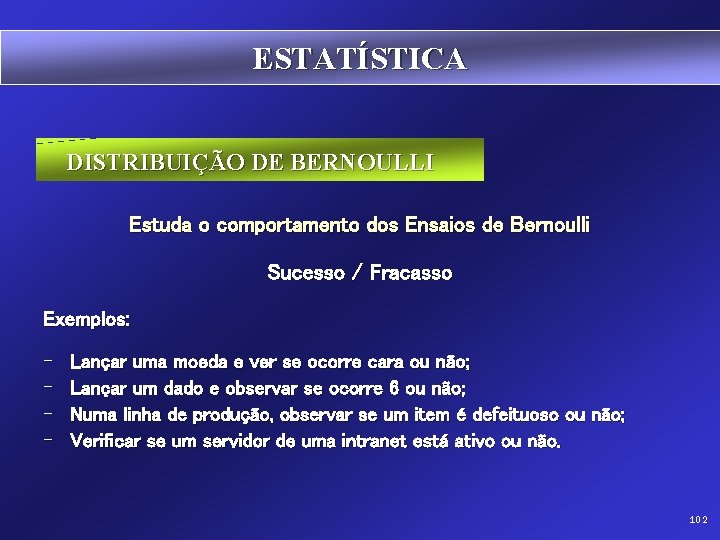 ESTATÍSTICA

DISTRIBUIÇÃO DE BERNOULLI

Estuda o comportamento dos Ensaios de Bernoulli

Sucesso / Fracasso

Exemplos:

- Lançar uma moeda e ver se ocorre cara ou não;
- Lançar um dado e observar se ocorre 6 ou não;
- Numa linha de produção, observar se um item é defeituoso ou não;
- Verificar se um servidor de uma intranet está ativo ou não.

102